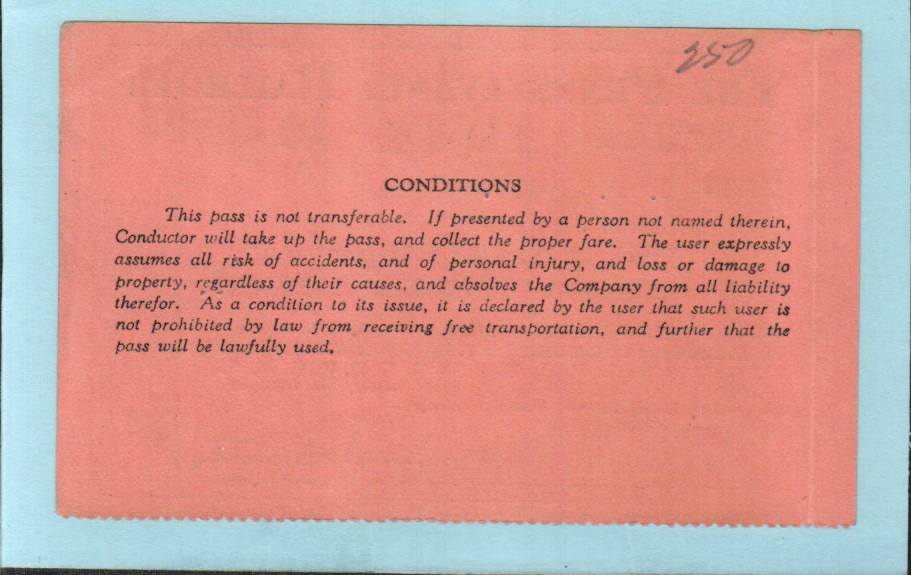 250

CONDITIONS

This pass is not transferable. If presented by a person not named therein, Conductor will take up the pass, and collect the proper fare. The user expressly assumes all risk of accidents, and of personal injury, and loss or damage to property, regardless of their causes, and absolves the Company from all liability therefor. As a condition to its issue, it is declared by the user that such user is not prohibited by law from receiving free transportation, and further that the pass will be lawfully used.